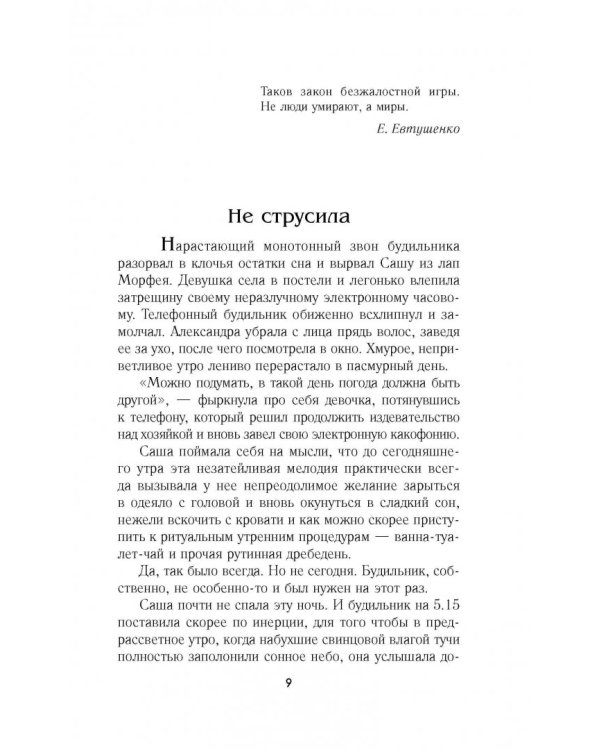 Таков закон безжалостной игры.
Не люди умирают, а миры.

Е. Евтушенко

Не струсила

Нарастающий монотонный звон будильника разорвал в клочья остатки сна и вырвал Сашу из лап Морфея. Девушка села в постели и легонько влепила затрещину своему неразлучному электронному часовому. Телефонный будильник обиженно всхлипнул и замолчал. Александра убрала с лица прядь волос, заведя ее за ухо, после чего посмотрела в окно. Хмурое, неприветливое утро лениво перерастало в пасмурный день.

«Можно подумать, в такой день погода должна быть другой», — фыркнула про себя девочка, потянувшись к телефону, который решил продолжить издевательство над хозяйкой и вновь завел свою электронную какофонию.

Саша поймала себя на мысли, что до сегодняшнего утра эта незатейливая мелодия практически всегда вызывала у нее непреодолимое желание зарыться в одеяло с головой и вновь окунуться в сладкий сон, нежели вскочить с кровати и как можно скорее приступить к ритуальным утренним процедурам — ванна-туалет-чай и прочая рутинная дребедень.

Да, так было всегда. Но не сегодня. Будильник, собственно, не особенно-то и был нужен на этот раз.

Саша почти не спала эту ночь. И будильник на 5.15 поставила скорее по инерции, для того чтобы в предрассветное утро, когда набухшие свинцовой влагой тучи полностью заполонили сонное небо, она услышала до-

9